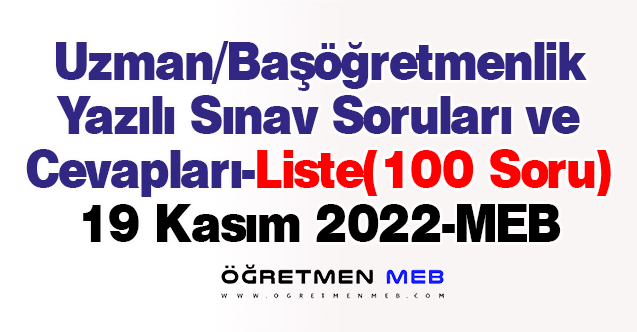 Uzman/Başöğretmenlik Yazılı Sınav Soruları ve Cevapları-Liste(100 Soru) 19 Kasım 2022-MEB

ÖĞRETMEN MEB
WWW.OGRETMENMEB.COM